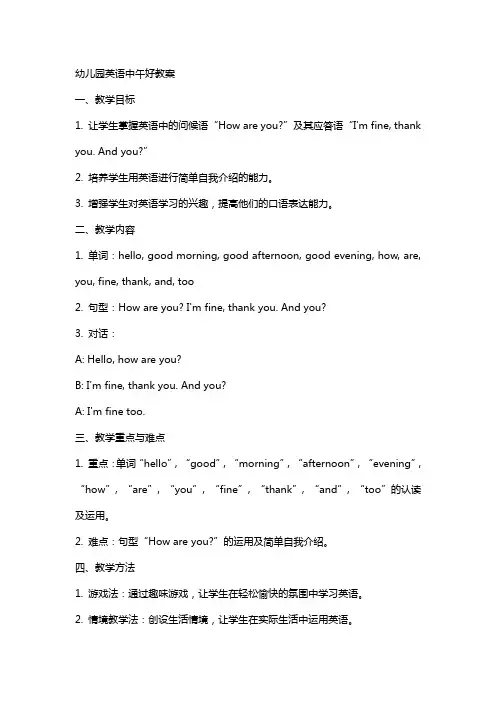 幼儿园英语中午好教案

一、教学目标

1. 让学生掌握英语中的问候语“How are you?”及其应答语“I'm fine, thank you. And you?”

2. 培养学生用英语进行简单自我介绍的能力。

3. 增强学生对英语学习的兴趣，提高他们的口语表达能力。

二、教学内容

1. 单词：hello, good morning, good afternoon, good evening, how, are, you, fine, thank, and, too

2. 句型：How are you? I'm fine, thank you. And you?

3. 对话：

A: Hello, how are you?

B: I'm fine, thank you. And you?

A: I'm fine too.

三、教学重点与难点

1. 重点：单词“hello”，“good”，“morning”，“afternoon”，“evening”，“how”，“are”，“you”，“fine”，“thank”，“and”，“too”的认读及运用。

2. 难点：句型“How are you?”的运用及简单自我介绍。

四、教学方法

1. 游戏法：通过趣味游戏，让学生在轻松愉快的氛围中学习英语。

2. 情境教学法：创设生活情境，让学生在实际生活中运用英语。